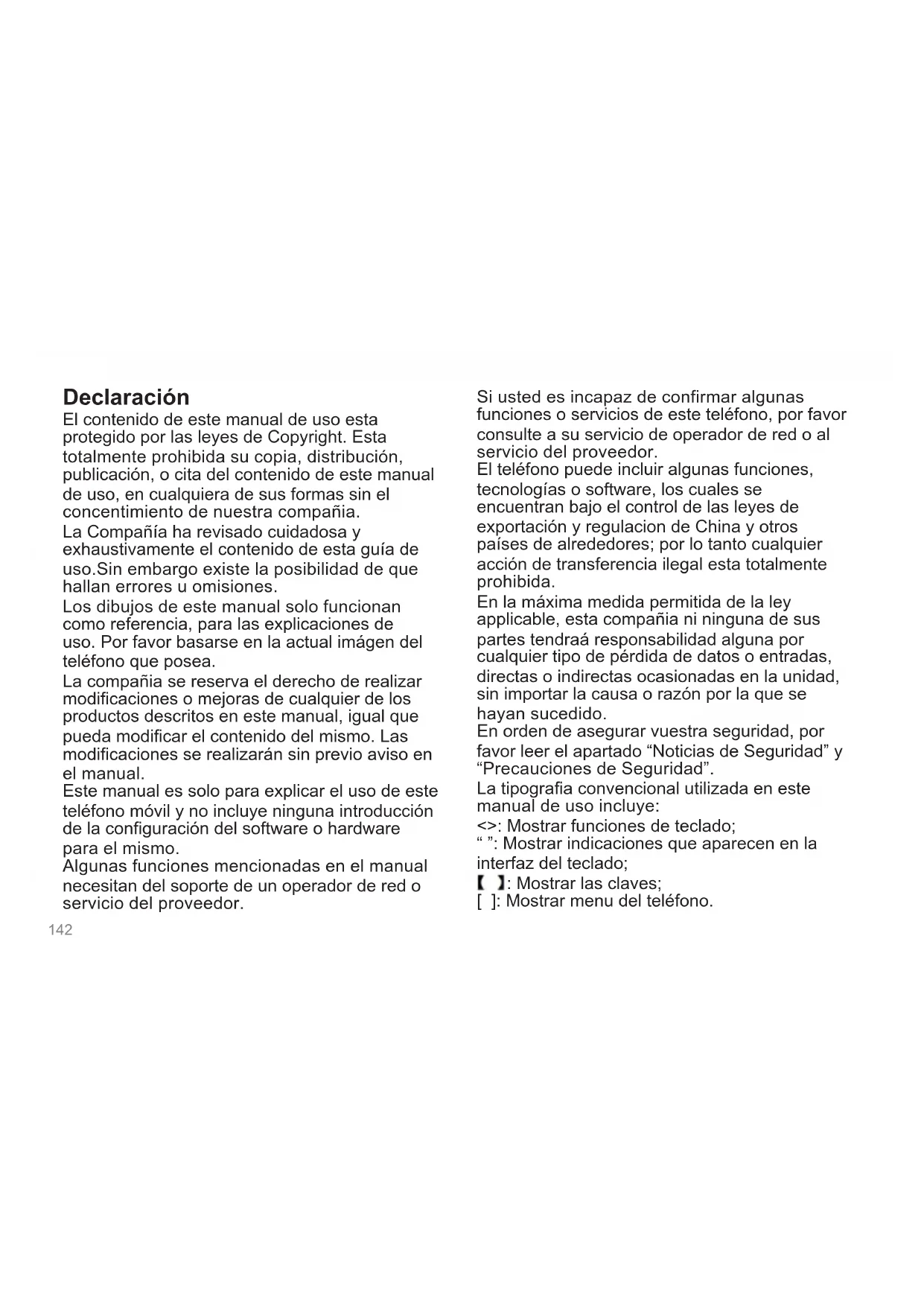 Declaración
El contenido de este manual de uso esta protegido por las leyes de Copyright. Esta totalmente prohibida su copia, distribución, publicación, o cita del contenido de este manual de uso, en cualquiera de sus formas sin el concentimiento de nuestra compañia.
La Compañía ha revisado cuidadosa y exhaustivamente el contenido de esta guía de uso.Sin embargo existe la posibilidad de que hallan errores u omisiones.
Los dibujos de este manual solo funcionan como referencia, para las explicaciones de uso. Por favor basarse en la actual imágen del teléfono que posea.
La compañia se reserva el derecho de realizar modificaciones o mejoras de cualquier de los productos descritos en este manual, igual que pueda modificar el contenido del mismo. Las modificaciones se realizarán sin previo aviso en el manual.
Este manual es solo para explicar el uso de este teléfono móvil y no incluye ninguna introducción de la configuración del software o hardware para el mismo.
Algunas funciones mencionadas en el manual necesitan del soporte de un operador de red o servicio del proveedor.

142

Si usted es incapaz de confirmar algunas funciones o servicios de este teléfono, por favor consulte a su servicio de operador de red o al servicio del proveedor.
El teléfono puede incluir algunas funciones, tecnologías o software, los cuales se encuentran bajo el control de las leyes de exportación y regulacion de China y otros países de alrededores; por lo tanto cualquier acción de transferencia ilegal esta totalmente prohibida.
En la máxima medida permitida de la ley applicable, esta compañia ni ninguna de sus partes tendraá responsabilidad alguna por cualquier tipo de pérdida de datos o entradas, directas o indirectas ocasionadas en la unidad, sin importar la causa o razón por la que se hayan sucedido.
En orden de asegurar vuestra seguridad, por favor leer el apartado “Noticias de Seguridad” y “Precauciones de Seguridad”.
La tipografia convencional utilizada en este manual de uso incluye:
<>: Mostrar funciones de teclado;
“ ”: Mostrar indicaciones que aparecen en la interfaz del teclado;
【 】: Mostrar las claves;
[ ]: Mostrar menu del teléfono.